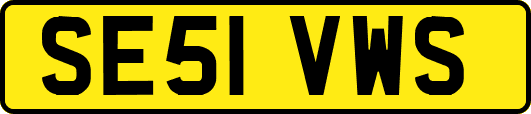 SE51 VWS